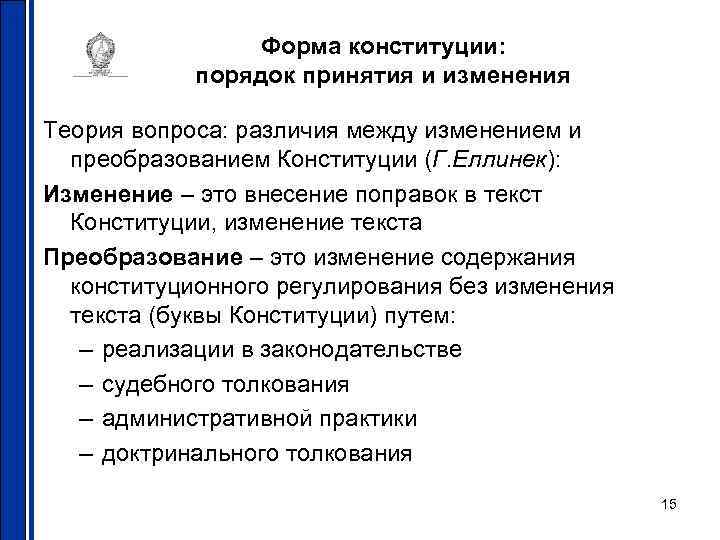 Форма конституции:
порядок принятия и изменения

Теория вопроса: различия между изменением и преобразованием Конституции (Г.Еллинек):

Изменение – это внесение поправок в текст Конституции, изменение текста

Преобразование – это изменение содержания конституционного регулирования без изменения текста (буквы Конституции) путем:

– реализации в законодательстве
– судебного толкования
– административной практики
– доктринального толкования

15